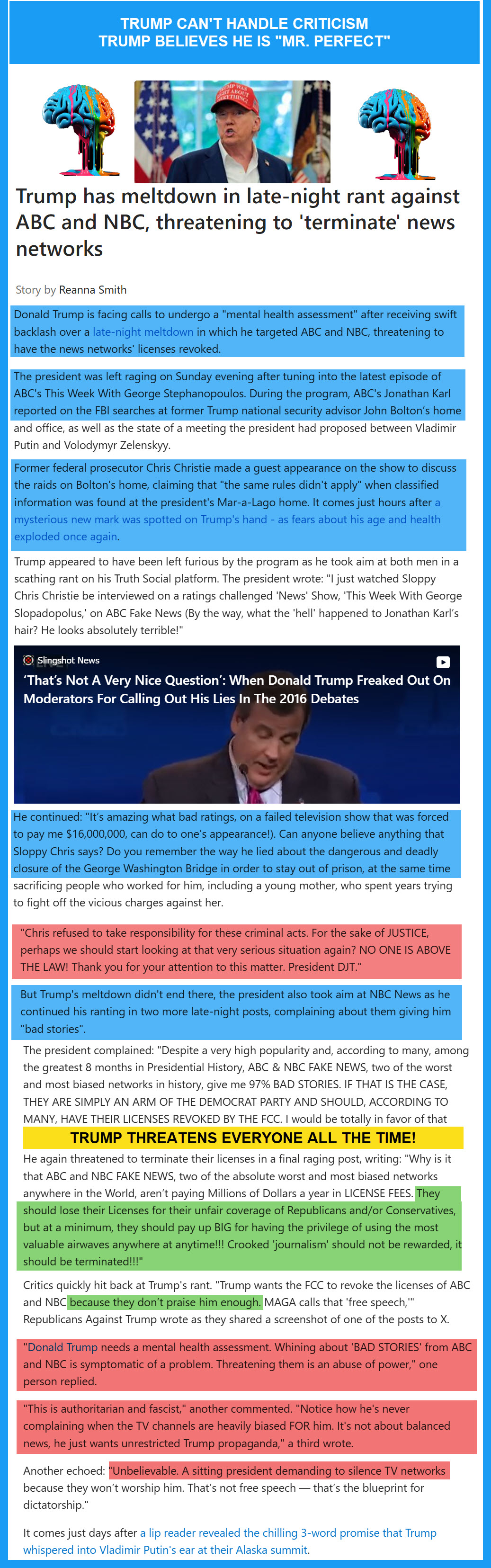 TRUMP CAN'T HANDLE CRITICISM
TRUMP BELIEVES HE IS "MR. PERFECT"

Trump has meltdown in late-night rant against ABC and NBC, threatening to 'terminate' news networks

Story by Reanna Smith

Donald Trump is facing calls to undergo a "mental health assessment" after receiving swift backlash over a late-night meltdown in which he targeted ABC and NBC, threatening to have the news networks' licenses revoked.

The president was left raging on Sunday evening after tuning into the latest episode of ABC's This Week With George Stephanopoulos. During the program, ABC's Jonathan Karl reported on the FBI searches at former Trump national security advisor John Bolton's home and office, as well as the state of a meeting the president had proposed between Vladimir Putin and Volodymyr Zelenskyy.

Former federal prosecutor Chris Christie made a guest appearance on the show to discuss the raids on Bolton's home, claiming that "the same rules didn't apply" when classified information was found at the president's Mar-a-Lago home. It comes just hours after a mysterious new mark was spotted on Trump's hand - as fears about his age and health exploded once again.

Trump appeared to have been left furious by the program as he took aim at both men in a scathing rant on his Truth Social platform. The president wrote: "I just watched Sloppy Chris Christie be interviewed on a ratings challenged 'News' Show, 'This Week With George Slopadopolus,' on ABC Fake News (By the way, what the 'hell' happened to Jonathan Karl's hair? He looks absolutely terrible!"

Slingshot News
'That's Not A Very Nice Question': When Donald Trump Freaked Out On Moderators For Calling Out His Lies In The 2016 Debates

He continued: "It's amazing what bad ratings, on a failed television show that was forced to pay me $16,000,000, can do to one's appearance!). Can anyone believe anything that Sloppy Chris says? Do you remember the way he lied about the dangerous and deadly closure of the George Washington Bridge in order to stay out of prison, at the same time sacrificing people who worked for him, including a young mother, who spent years trying to fight off the vicious charges against her.

"Chris refused to take responsibility for these criminal acts. For the sake of JUSTICE, perhaps we should start looking at that very serious situation again? NO ONE IS ABOVE THE LAW! Thank you for your attention to this matter. President DJT."

But Trump's meltdown didn't end there, the president also took aim at NBC News as he continued his ranting in two more late-night posts, complaining about them giving him "bad stories".

The president complained: "Despite a very high popularity and, according to many, among the greatest 8 months in Presidential History, ABC & NBC FAKE NEWS, two of the worst and most biased networks in history, give me 97% BAD STORIES. IF THAT IS THE CASE, THEY ARE SIMPLY AN ARM OF THE DEMOCRAT PARTY AND SHOULD, ACCORDING TO MANY, HAVE THEIR LICENSES REVOKED BY THE FCC. I would be totally in favor of that

TRUMP THREATENS EVERYONE ALL THE TIME!

He again threatened to terminate their licenses in a final raging post, writing: "Why is it that ABC and NBC FAKE NEWS, two of the absolute worst and most biased networks anywhere in the World, aren't paying Millions of Dollars a year in LICENSE FEES. They should lose their Licenses for their unfair coverage of Republicans and/or Conservatives, but at a minimum, they should pay up BIG for having the privilege of using the most valuable airwaves anywhere at anytime!!! Crooked 'journalism' should not be rewarded, it should be terminated!!!"

Critics quickly hit back at Trump's rant. "Trump wants the FCC to revoke the licenses of ABC and NBC because they don't praise him enough. MAGA calls that 'free speech,'" Republicans Against Trump wrote as they shared a screenshot of one of the posts to X.

"Donald Trump needs a mental health assessment. Whining about 'BAD STORIES' from ABC and NBC is symptomatic of a problem. Threatening them is an abuse of power," one person replied.

"This is authoritarian and fascist," another commented. "Notice how he's never complaining when the TV channels are heavily biased FOR him. It's not about balanced news, he just wants unrestricted Trump propaganda," a third wrote.

Another echoed: "Unbelievable. A sitting president demanding to silence TV networks because they won't worship him. That's not free speech — that's the blueprint for dictatorship."

It comes just days after a lip reader revealed the chilling 3-word promise that Trump whispered into Vladimir Putin's ear at their Alaska summit.